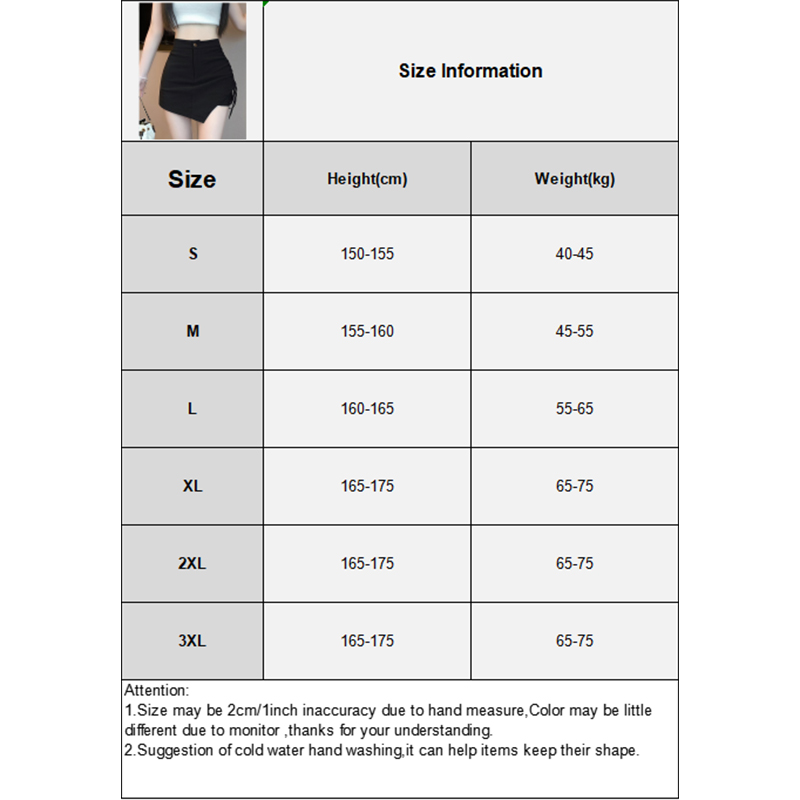 Size Information

| Size | Height(cm) | Weight(kg) |
|---|---|---|
| S | 150-155 | 40-45 |
| M | 155-160 | 45-55 |
| L | 160-165 | 55-65 |
| XL | 165-175 | 65-75 |
| 2XL | 165-175 | 65-75 |
| 3XL | 165-175 | 65-75 |

Attention:
1.Size may be 2cm/1inch inaccuracy due to hand measure,Color may be little different due to monitor ,thanks for your understanding.
2.Suggestion of cold water hand washing,it can help items keep their shape.